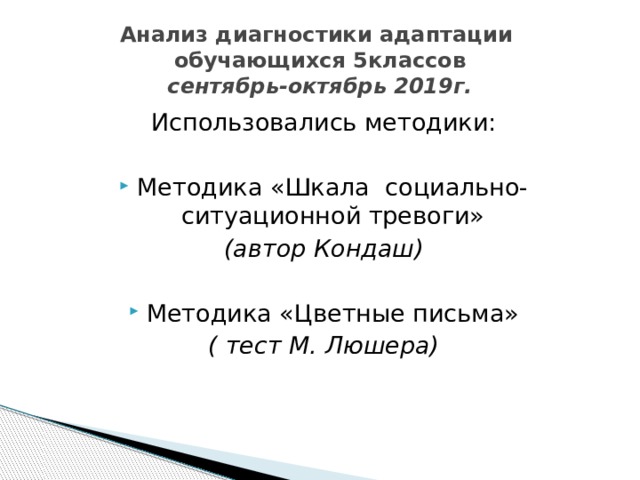 Анализ диагностики адаптации обучающихся 5классов
сентябрь-октябрь 2019г.

Использовались методики:

Методика «Шкала социально-ситуационной тревоги»
(автор Кондаш)

Методика «Цветные письма»
( тест М. Люшера)